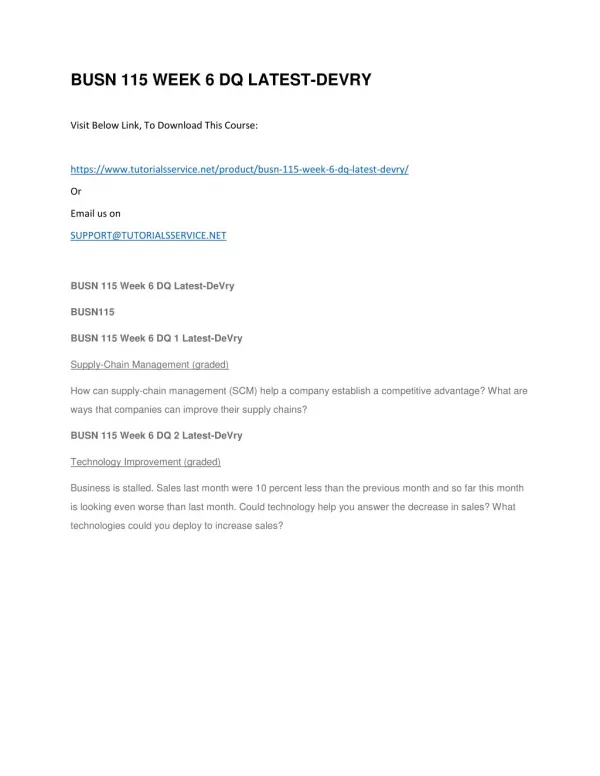 BUSN 115 WEEK 6 DQ LATEST-DEVRY

Visit Below Link, To Download This Course:

https://www.tutorialsservice.net/product/busn-115-week-6-dq-latest-devry/

Or

Email us on

SUPPORT@TUTORIALSSERVICE.NET

BUSN 115 Week 6 DQ Latest-DeVry

BUSN115

BUSN 115 Week 6 DQ 1 Latest-DeVry

Supply-Chain Management (graded)

How can supply-chain management (SCM) help a company establish a competitive advantage? What are ways that companies can improve their supply chains?

BUSN 115 Week 6 DQ 2 Latest-DeVry

Technology Improvement (graded)

Business is stalled. Sales last month were 10 percent less than the previous month and so far this month is looking even worse than last month. Could technology help you answer the decrease in sales? What technologies could you deploy to increase sales?